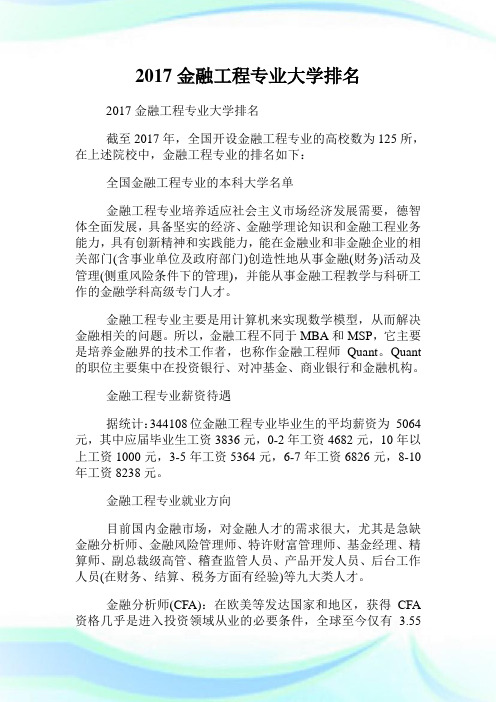 2017 金融工程专业大学排名

2017 金融工程专业大学排名

截至 2017 年，全国开设金融工程专业的高校数为 125 所，在上述院校中，金融工程专业的排名如下：

全国金融工程专业的本科大学名单

金融工程专业培养适应社会主义市场经济发展需要，德智体全面发展，具备坚实的经济、金融学理论知识和金融工程业务能力，具有创新精神和实践能力，能在金融业和非金融企业的相关部门(含事业单位及政府部门)创造性地从事金融(财务)活动及管理(侧重风险条件下的管理)，并能从事金融工程教学与科研工作的金融学科高级专门人才。

金融工程专业主要是用计算机来实现数学模型，从而解决金融相关的问题。所以，金融工程不同于 MBA 和 MSP，它主要是培养金融界的技术工作者，也称作金融工程师 Quant。Quant 的职位主要集中在投资银行、对冲基金、商业银行和金融机构。

金融工程专业薪资待遇

据统计：344108 位金融工程专业毕业生的平均薪资为 5064 元，其中应届毕业生工资 3836 元，0-2 年工资 4682 元，10 年以上工资 1000 元，3-5 年工资 5364 元，6-7 年工资 6826 元，8-10 年工资 8238 元。

金融工程专业就业方向

目前国内金融市场，对金融人才的需求很大，尤其是急缺金融分析师、金融风险管理师、特许财富管理师、基金经理、精算师、副总裁级高管、稽查监管人员、产品开发人员、后台工作人员(在财务、结算、税务方面有经验)等九大类人才。

金融分析师(CFA)：在欧美等发达国家和地区，获得 CFA 资格几乎是进入投资领域从业的必要条件，全球至今仅有 3.55